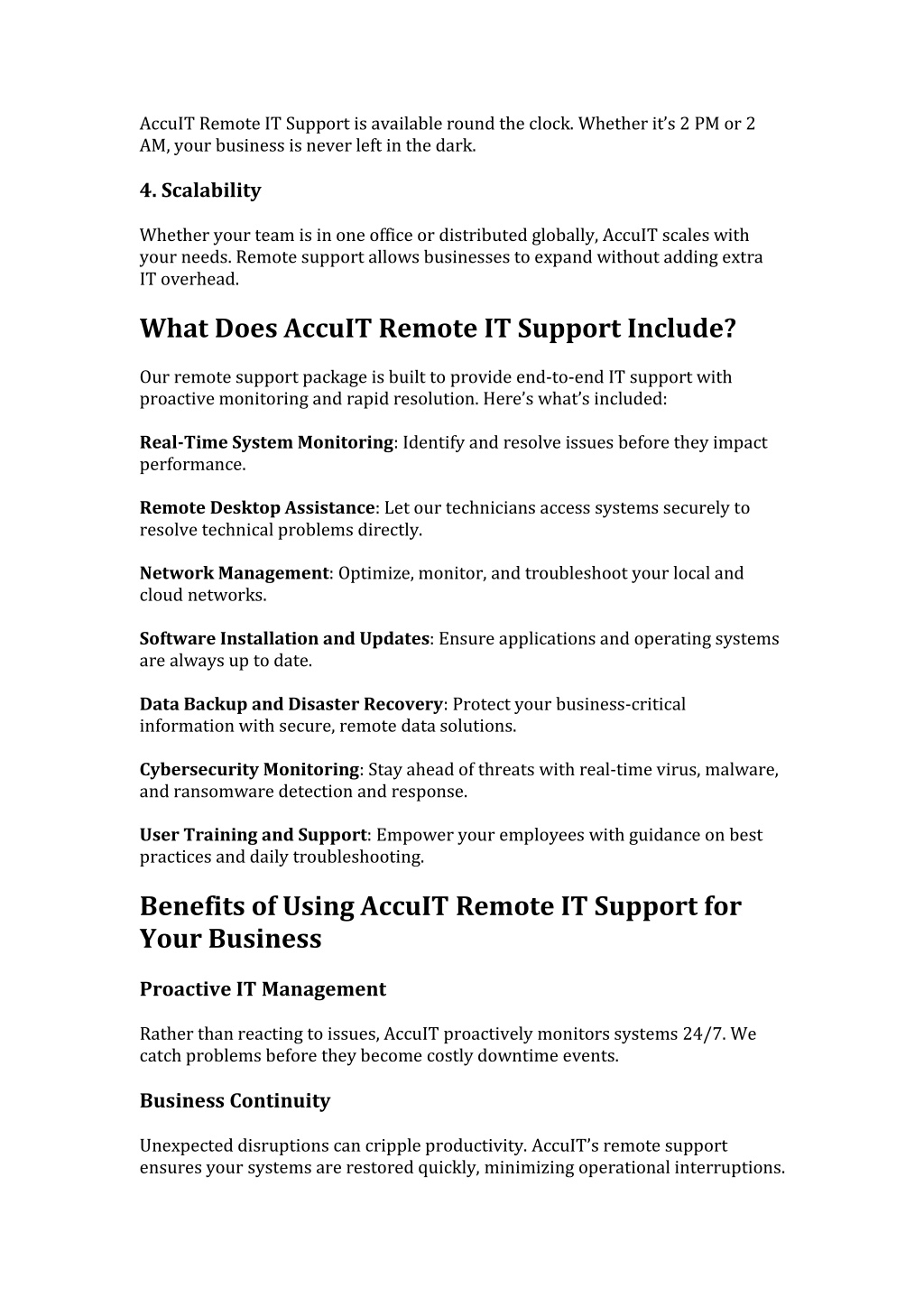 AccuIT Remote IT Support is available round the clock. Whether it's 2 PM or 2 AM, your business is never left in the dark.

4. Scalability

Whether your team is in one office or distributed globally, AccuIT scales with your needs. Remote support allows businesses to expand without adding extra IT overhead.

What Does AccuIT Remote IT Support Include?

Our remote support package is built to provide end-to-end IT support with proactive monitoring and rapid resolution. Here's what's included:

Real-Time System Monitoring: Identify and resolve issues before they impact performance.

Remote Desktop Assistance: Let our technicians access systems securely to resolve technical problems directly.

Network Management: Optimize, monitor, and troubleshoot your local and cloud networks.

Software Installation and Updates: Ensure applications and operating systems are always up to date.

Data Backup and Disaster Recovery: Protect your business-critical information with secure, remote data solutions.

Cybersecurity Monitoring: Stay ahead of threats with real-time virus, malware, and ransomware detection and response.

User Training and Support: Empower your employees with guidance on best practices and daily troubleshooting.

Benefits of Using AccuIT Remote IT Support for Your Business

Proactive IT Management

Rather than reacting to issues, AccuIT proactively monitors systems 24/7. We catch problems before they become costly downtime events.

Business Continuity

Unexpected disruptions can cripple productivity. AccuIT's remote support ensures your systems are restored quickly, minimizing operational interruptions.